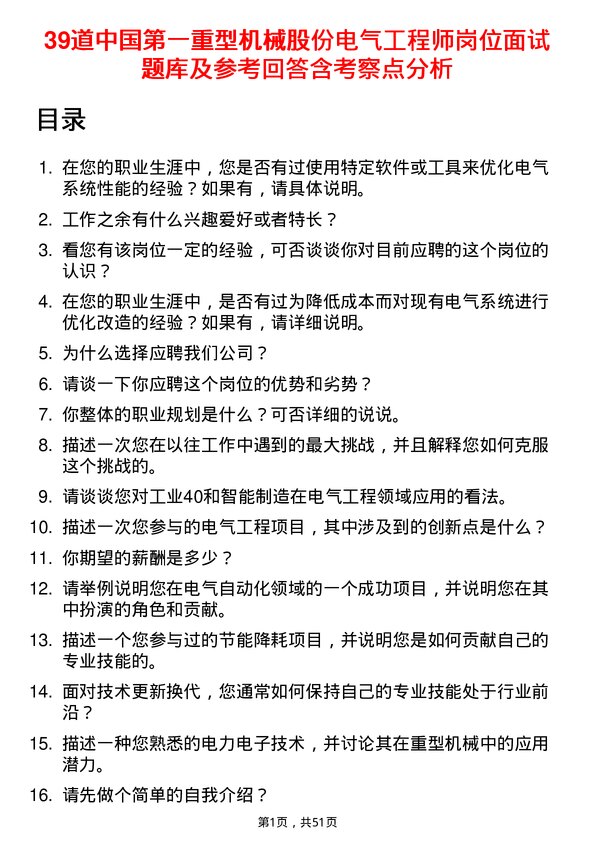 39道中国第一重型机械股份电气工程师岗位面试题库及参考回答含考察点分析

目录

1. 在您的职业生涯中，您是否有过使用特定软件或工具来优化电气系统性能的经验？如果有，请具体说明。
2. 工作之余有什么兴趣爱好或者特长？
3. 看您有该岗位一定的经验，可否谈谈你对目前应聘的这个岗位的认识？
4. 在您的职业生涯中，是否有过为降低成本而对现有电气系统进行优化改造的经验？如果有，请详细说明。
5. 为什么选择应聘我们公司？
6. 请谈一下你应聘这个岗位的优势和劣势？
7. 你整体的职业规划是什么？可否详细的说说。
8. 描述一次您在以往工作中遇到的最大挑战，并且解释您如何克服这个挑战的。
9. 请谈谈您对工业40和智能制造在电气工程领域应用的看法。
10. 描述一次您参与的电气工程项目，其中涉及到的创新点是什么？
11. 你期望的薪酬是多少？
12. 请举例说明您在电气自动化领域的一个成功项目，并说明您在其中扮演的角色和贡献。
13. 描述一个您参与过的节能降耗项目，并说明您是如何贡献自己的专业技能的。
14. 面对技术更新换代，您通常如何保持自己的专业技能处于行业前沿？
15. 描述一种您熟悉的电力电子技术，并讨论其在重型机械中的应用潜力。
16. 请先做个简单的自我介绍？

第1页，共51页